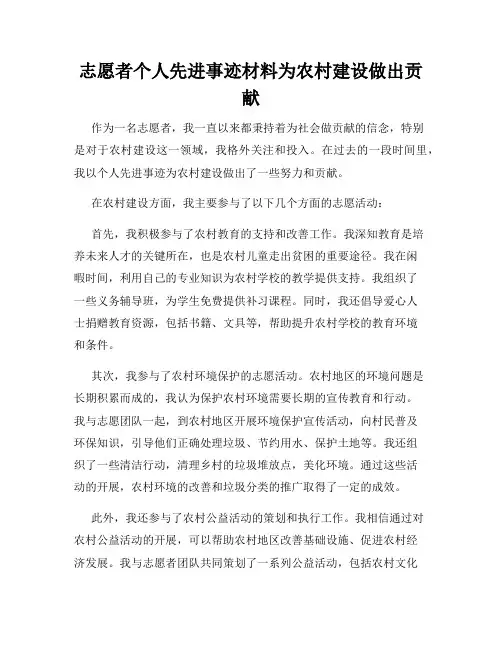 志愿者个人先进事迹材料为农村建设做出贡献

作为一名志愿者，我一直以来都秉持着为社会做贡献的信念，特别是对于农村建设这一领域，我格外关注和投入。在过去的一段时间里，我以个人先进事迹为农村建设做出了一些努力和贡献。

在农村建设方面，我主要参与了以下几个方面的志愿活动：

首先，我积极参与了农村教育的支持和改善工作。我深知教育是培养未来人才的关键所在，也是农村儿童走出贫困的重要途径。我在闲暇时间，利用自己的专业知识为农村学校的教学提供支持。我组织了一些义务辅导班，为学生免费提供补习课程。同时，我还倡导爱心人士捐赠教育资源，包括书籍、文具等，帮助提升农村学校的教育环境和条件。

其次，我参与了农村环境保护的志愿活动。农村地区的环境问题是长期积累而成的，我认为保护农村环境需要长期的宣传教育和行动。我与志愿团队一起，到农村地区开展环境保护宣传活动，向村民普及环保知识，引导他们正确处理垃圾、节约用水、保护土地等。我还组织了一些清洁行动，清理乡村的垃圾堆放点，美化环境。通过这些活动的开展，农村环境的改善和垃圾分类的推广取得了一定的成效。

此外，我还参与了农村公益活动的策划和执行工作。我相信通过对农村公益活动的开展，可以帮助农村地区改善基础设施、促进农村经济发展。我与志愿者团队共同策划了一系列公益活动，包括农村文化